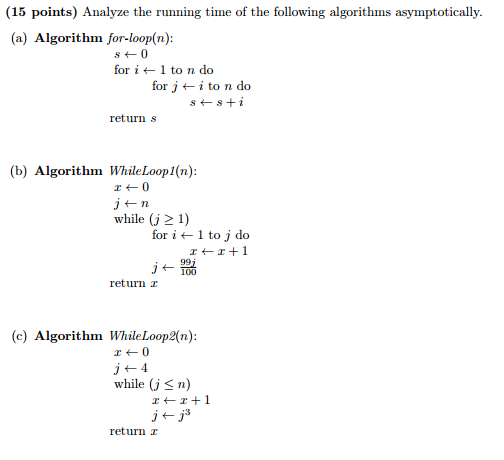 (15 points) Analyze the running time of the following algorithms asymptotically.

(a) Algorithm for-loop($n$):
$s \leftarrow 0$
for $i \leftarrow 1$ to $n$ do
for $j \leftarrow i$ to $n$ do
$s \leftarrow s + i$
return $s$

(b) Algorithm WhileLoop1($n$):
$x \leftarrow 0$
$j \leftarrow n$
while ($j \geq 1$)
for $i \leftarrow 1$ to $j$ do
$x \leftarrow x + 1$
$j \leftarrow \frac{99j}{100}$
return $x$

(c) Algorithm WhileLoop2($n$):
$x \leftarrow 0$
$j \leftarrow 4$
while ($j \leq n$)
$x \leftarrow x + 1$
$j \leftarrow j^3$
return $x$